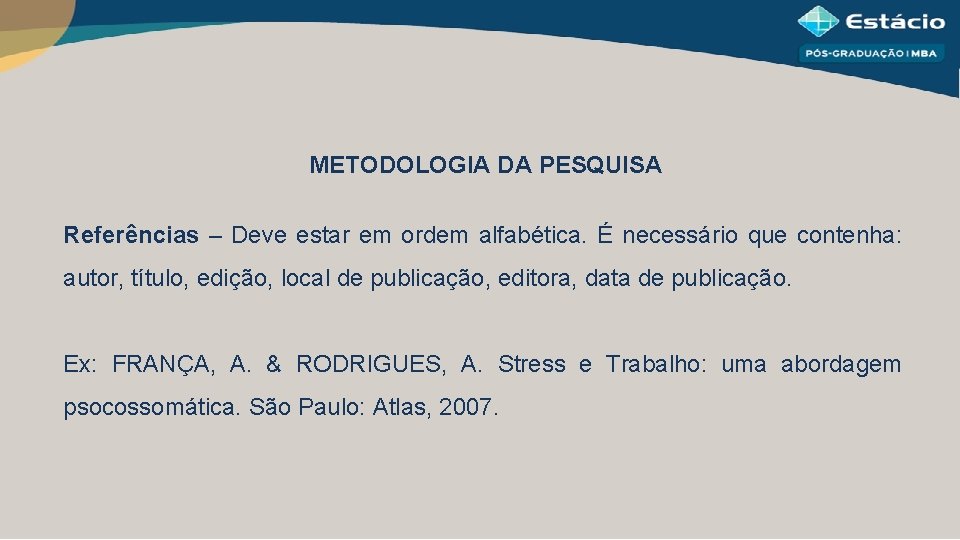 Estácio
PÓS-GRADUAÇÃO | MBA

METODOLOGIA DA PESQUISA

Referências – Deve estar em ordem alfabética. É necessário que contenha: autor, título, edição, local de publicação, editora, data de publicação.

Ex: FRANÇA, A. & RODRIGUES, A. Stress e Trabalho: uma abordagem psocossomática. São Paulo: Atlas, 2007.